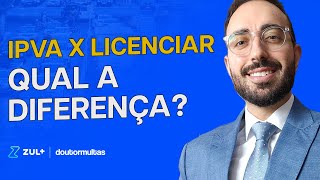 IPVA X LICENCIAR
QUAL A DIFERENÇA?

ZUL+ | doutormultas